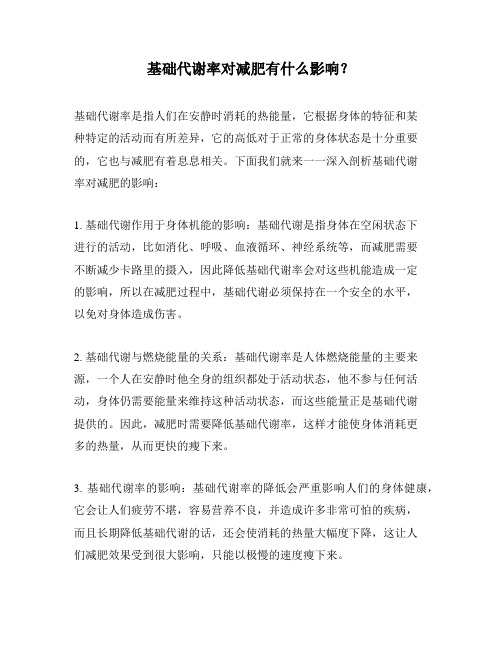 基础代谢率对减肥有什么影响？

基础代谢率是指人们在安静时消耗的热能量，它根据身体的特征和某种特定的活动而有所差异，它的高低对于正常的身体状态是十分重要的，它也与减肥有着息息相关。下面我们就来一一深入剖析基础代谢率对减肥的影响：

1. 基础代谢作用于身体机能的影响：基础代谢是指身体在空闲状态下进行的活动，比如消化、呼吸、血液循环、神经系统等，而减肥需要不断减少卡路里的摄入，因此降低基础代谢率会对这些机能造成一定的影响，所以在减肥过程中，基础代谢必须保持在一个安全的水平，以免对身体造成伤害。

2. 基础代谢与燃烧能量的关系：基础代谢率是人体燃烧能量的主要来源，一个人在安静时他全身的组织都处于活动状态，他不参与任何活动，身体仍需要能量来维持这种活动状态，而这些能量正是基础代谢提供的。因此，减肥时需要降低基础代谢率，这样才能使身体消耗更多的热量，从而更快的瘦下来。

3. 基础代谢率的影响：基础代谢率的降低会严重影响人们的身体健康，它会让人们疲劳不堪，容易营养不良，并造成许多非常可怕的疾病，而且长期降低基础代谢的话，还会使消耗的热量大幅度下降，这让人们减肥效果受到很大影响，只能以极慢的速度瘦下来。